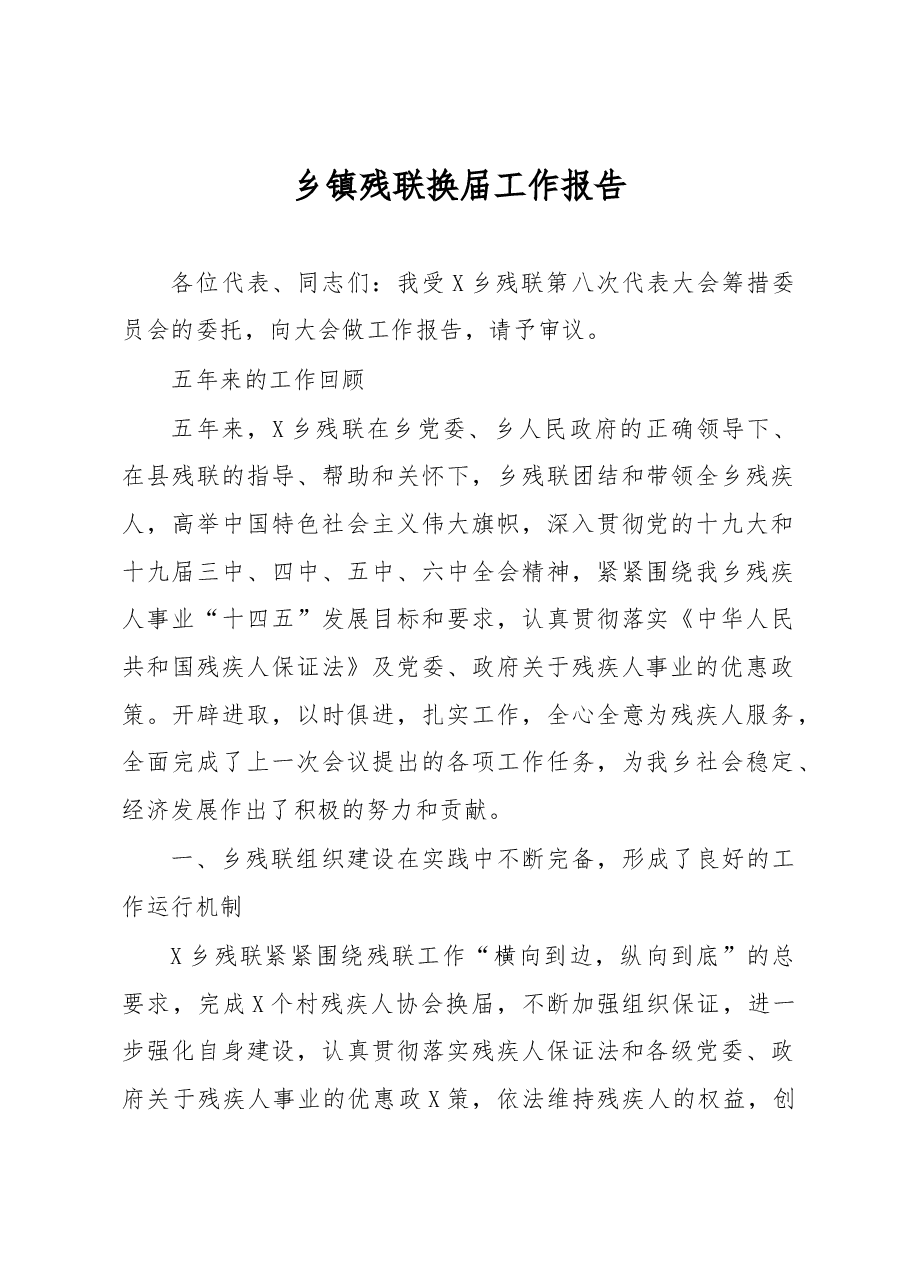 乡镇残联换届工作报告

各位代表、同志们：我受X乡残联第八次代表大会筹措委员会的委托，向大会做工作报告，请予审议。

五年来的工作回顾

五年来，X乡残联在乡党委、乡人民政府的正确领导下、在县残联的指导、帮助和关怀下，乡残联团结和带领全乡残疾人，高举中国特色社会主义伟大旗帜，深入贯彻党的十九大和十九届三中、四中、五中、六中全会精神，紧紧围绕我乡残疾人事业“十四五”发展目标和要求，认真贯彻落实《中华人民共和国残疾人保证法》及党委、政府关于残疾人事业的优惠政策。开辟进取，以时俱进，扎实工作，全心全意为残疾人服务，全面完成了上一次会议提出的各项工作任务，为我乡社会稳定、经济发展作出了积极的努力和贡献。

一、乡残联组织建设在实践中不断完备，形成了良好的工作运行机制

X乡残联紧紧围绕残联工作“横向到边，纵向到底”的总要求，完成X个村残疾人协会换届，不断加强组织保证，进一步强化自身建设，认真贯彻落实残疾人保证法和各级党委、政府关于残疾人事业的优惠政X策，依法维持残疾人的权益，创